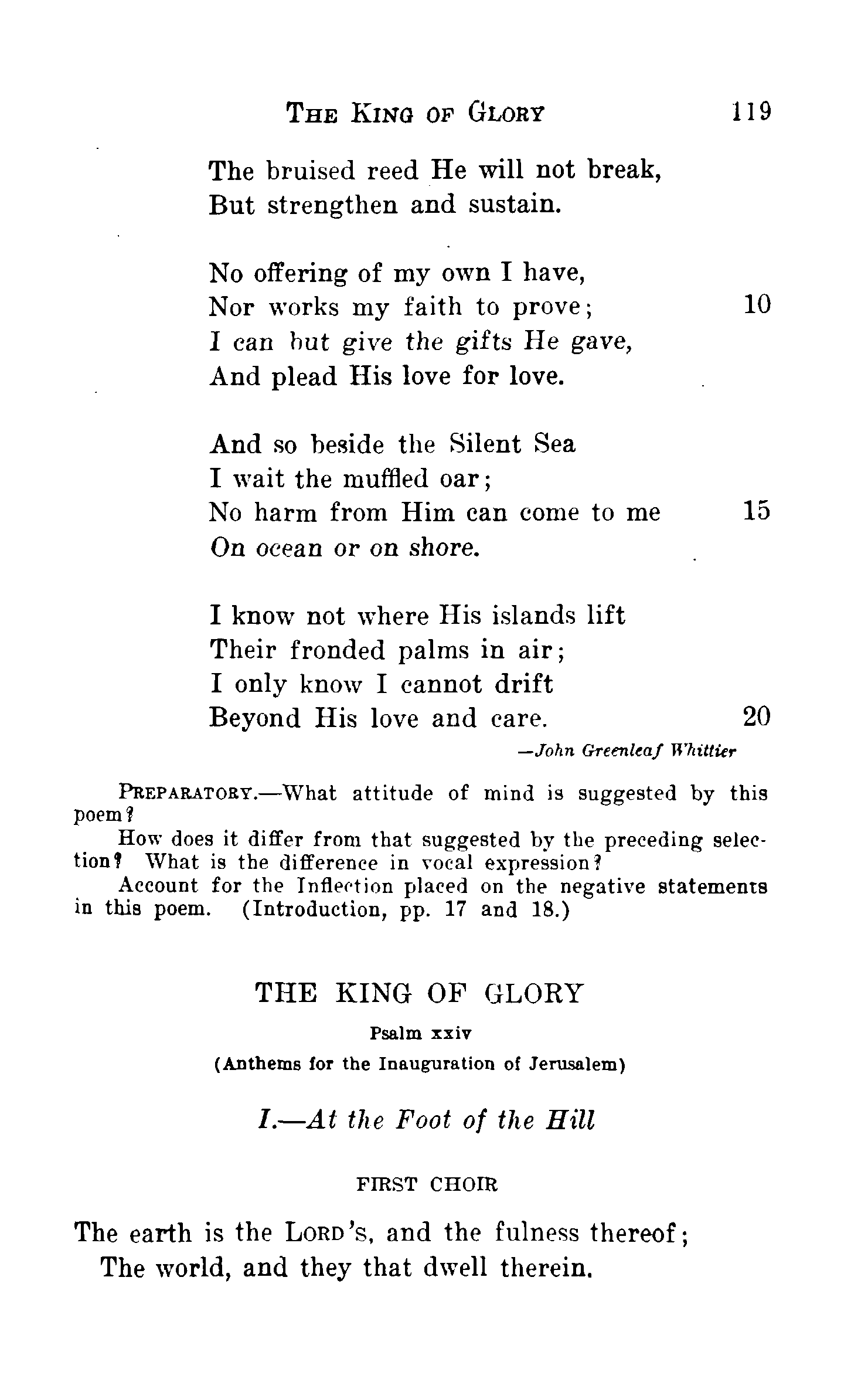 THE KING OF GLORY 119

The bruised reed He will not break,
But strengthen and sustain.

No offering of my own I have,
Nor works my faith to prove; 10
I can but give the gifts He gave,
And plead His love for love.

And so beside the Silent Sea
I wait the muffled oar;
No harm from Him can come to me 15
On ocean or on shore.

I know not where His islands lift
Their fronded palms in air;
I only know I cannot drift
Beyond His love and care. 20

—John Greenleaf Whittier

PREPARATORY.—What attitude of mind is suggested by this poem?

How does it differ from that suggested by the preceding selection? What is the difference in vocal expression?

Account for the Inflection placed on the negative statements in this poem. (Introduction, pp. 17 and 18.)

THE KING OF GLORY

Psalm xxiv

(Anthems for the Inauguration of Jerusalem)

I.—At the Foot of the Hill

FIRST CHOIR

The earth is the LORD's, and the fulness thereof;
The world, and they that dwell therein.